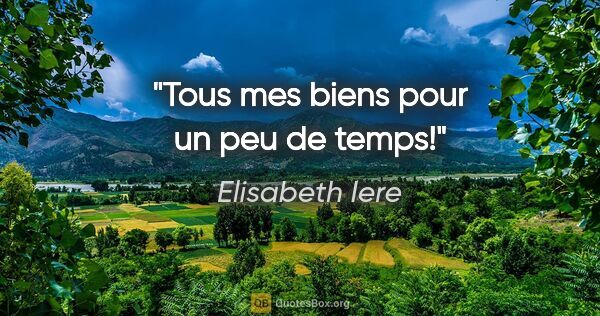 "Tous mes biens pour un peu de temps!"

Elisabeth Iere

QB QuotesBox.org